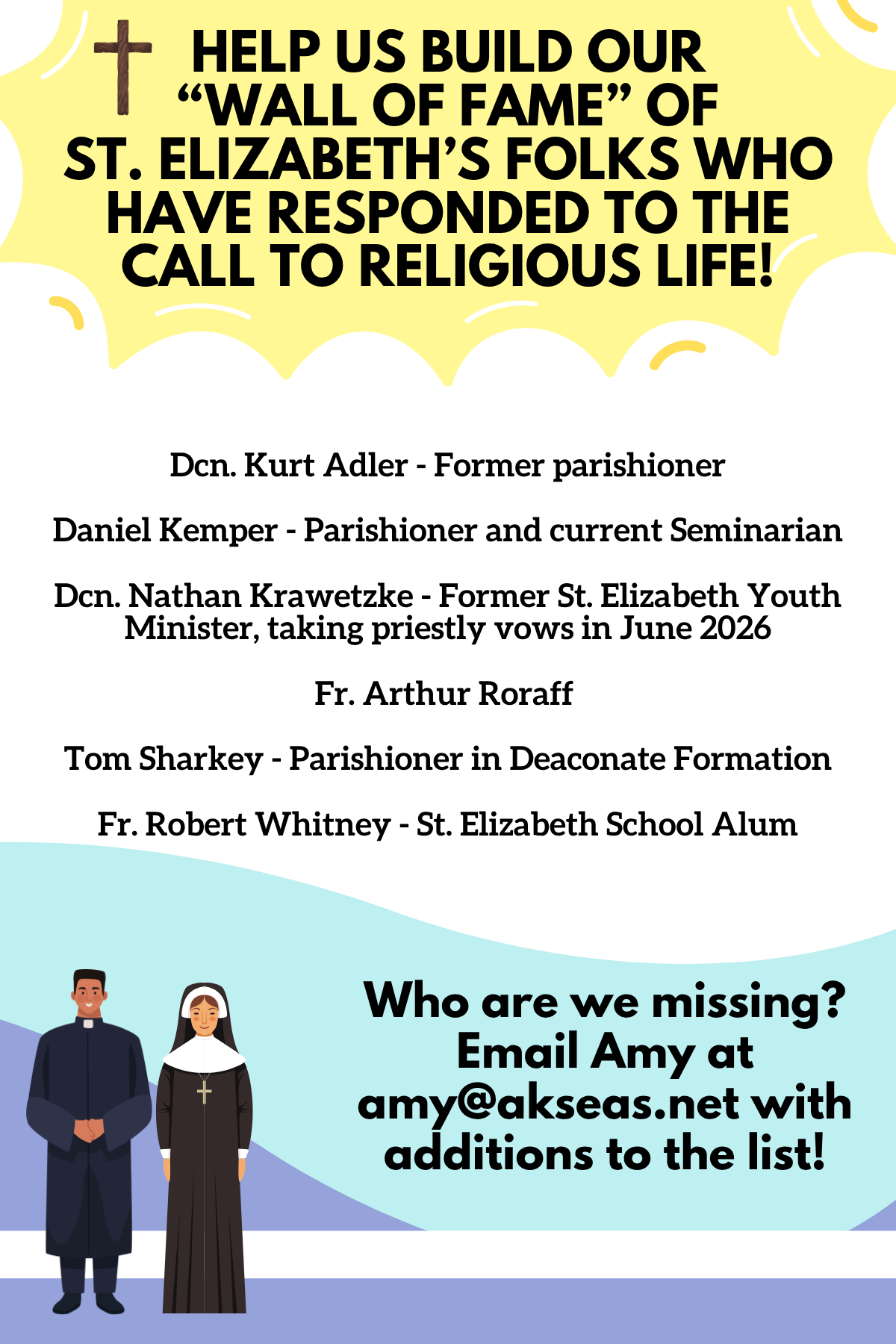 HELP US BUILD OUR "WALL OF FAME" OF ST. ELIZABETH'S FOLKS WHO HAVE RESPONDED TO THE CALL TO RELIGIOUS LIFE!

Dcn. Kurt Adler - Former parishioner

Daniel Kemper - Parishioner and current Seminarian

Dcn. Nathan Krawetzke - Former St. Elizabeth Youth Minister, taking priestly vows in June 2026

Fr. Arthur Roraff

Tom Sharkey - Parishioner in Deaconate Formation

Fr. Robert Whitney - St. Elizabeth School Alum

Who are we missing? Email Amy at amy@akseas.net with additions to the list!